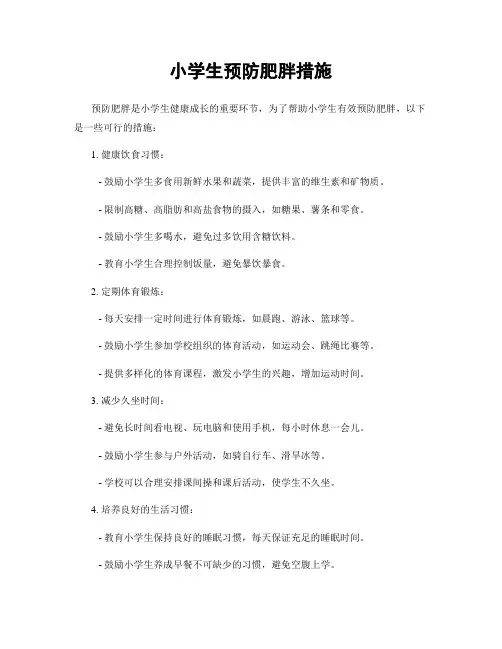 小学生预防肥胖措施

预防肥胖是小学生健康成长的重要环节，为了帮助小学生有效预防肥胖，以下是一些可行的措施：

1. 健康饮食习惯：

- 鼓励小学生多食用新鲜水果和蔬菜，提供丰富的维生素和矿物质。

- 限制高糖、高脂肪和高盐食物的摄入，如糖果、薯条和零食。

- 鼓励小学生多喝水，避免过多饮用含糖饮料。

- 教育小学生合理控制饭量，避免暴饮暴食。

2. 定期体育锻炼：

- 每天安排一定时间进行体育锻炼，如晨跑、游泳、篮球等。

- 鼓励小学生参加学校组织的体育活动，如运动会、跳绳比赛等。

- 提供多样化的体育课程，激发小学生的兴趣，增加运动时间。

3. 减少久坐时间：

- 避免长时间看电视、玩电脑和使用手机，每小时休息一会儿。

- 鼓励小学生参与户外活动，如骑自行车、滑旱冰等。

- 学校可以合理安排课间操和课后活动，使学生不久坐。

4. 培养良好的生活习惯：

- 教育小学生保持良好的睡眠习惯，每天保证充足的睡眠时间。

- 鼓励小学生养成早餐不可缺少的习惯，避免空腹上学。